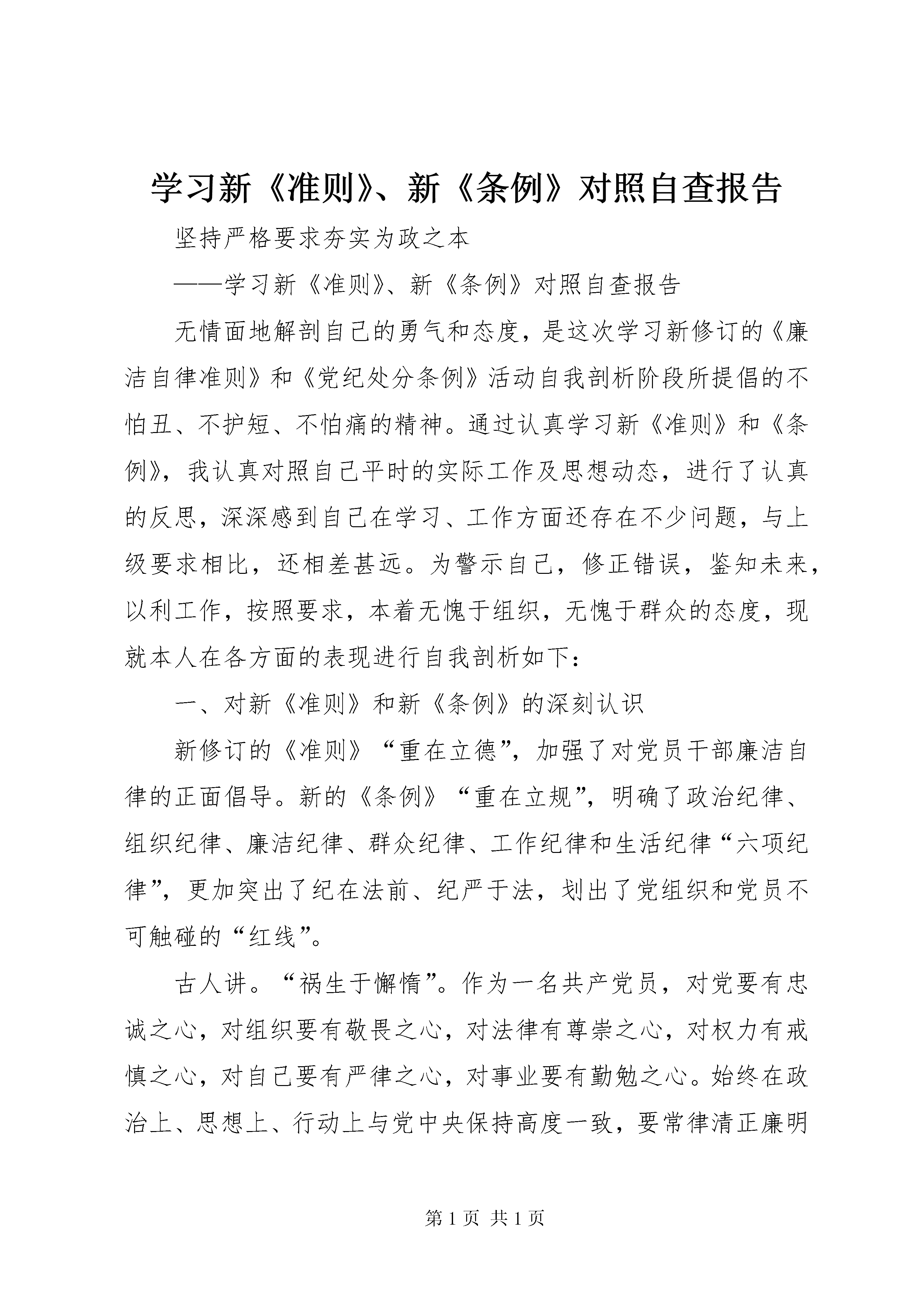 学习新《准则》、新《条例》对照自查报告

坚持严格要求夯实为政之本

——学习新《准则》、新《条例》对照自查报告

无情面地解剖自己的勇气和态度，是这次学习新修订的《廉洁自律准则》和《党纪处分条例》活动自我剖析阶段所提倡的不怕丑、不护短、不怕痛的精神。通过认真学习新《准则》和《条例》，我认真对照自己平时的实际工作及思想动态，进行了认真的反思，深深感到自己在学习、工作方面还存在不少问题，与上级要求相比，还相差甚远。为警示自己，修正错误，鉴知未来，以利工作，按照要求，本着无愧于组织，无愧于群众的态度，现就本人在各方面的表现进行自我剖析如下：

一、对新《准则》和新《条例》的深刻认识

新修订的《准则》“重在立德”，加强了对党员干部廉洁自律的正面倡导。新的《条例》“重在立规”，明确了政治纪律、组织纪律、廉洁纪律、群众纪律、工作纪律和生活纪律“六项纪律”，更加突出了纪在法前、纪严于法，划出了党组织和党员不可触碰的“红线”。

古人讲。“祸生于懈惰”。作为一名共产党员，对党要有忠诚之心，对组织要有敬畏之心，对法律有尊崇之心，对权力有戒慎之心，对自己要有严律之心，对事业要有勤勉之心。始终在政治上、思想上、行动上与党中央保持高度一致，要常律清正廉明

第 1 页 共 1 页